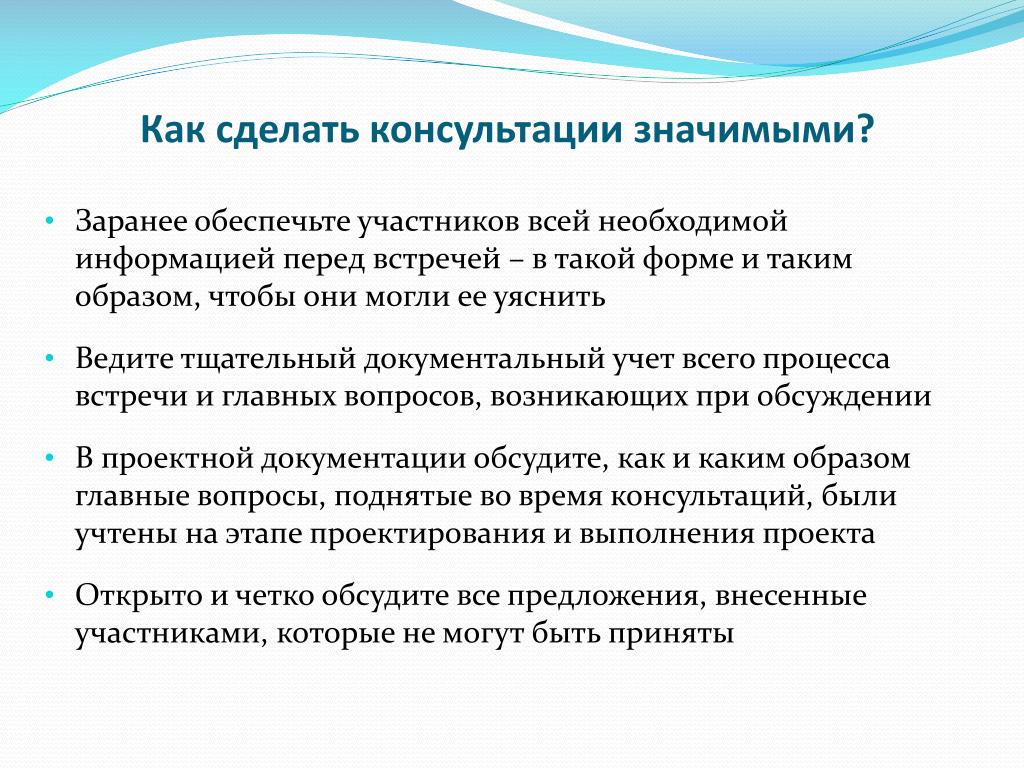 Как сделать консультации значимыми?

• Заранее обеспечьте участников всей необходимой информацией перед встречей – в такой форме и таким образом, чтобы они могли ее уяснить

• Ведите тщательный документальный учет всего процесса встречи и главных вопросов, возникающих при обсуждении

• В проектной документации обсудите, как и каким образом главные вопросы, поднятые во время консультаций, были учтены на этапе проектирования и выполнения проекта

• Открыто и четко обсудите все предложения, внесенные участниками, которые не могут быть приняты